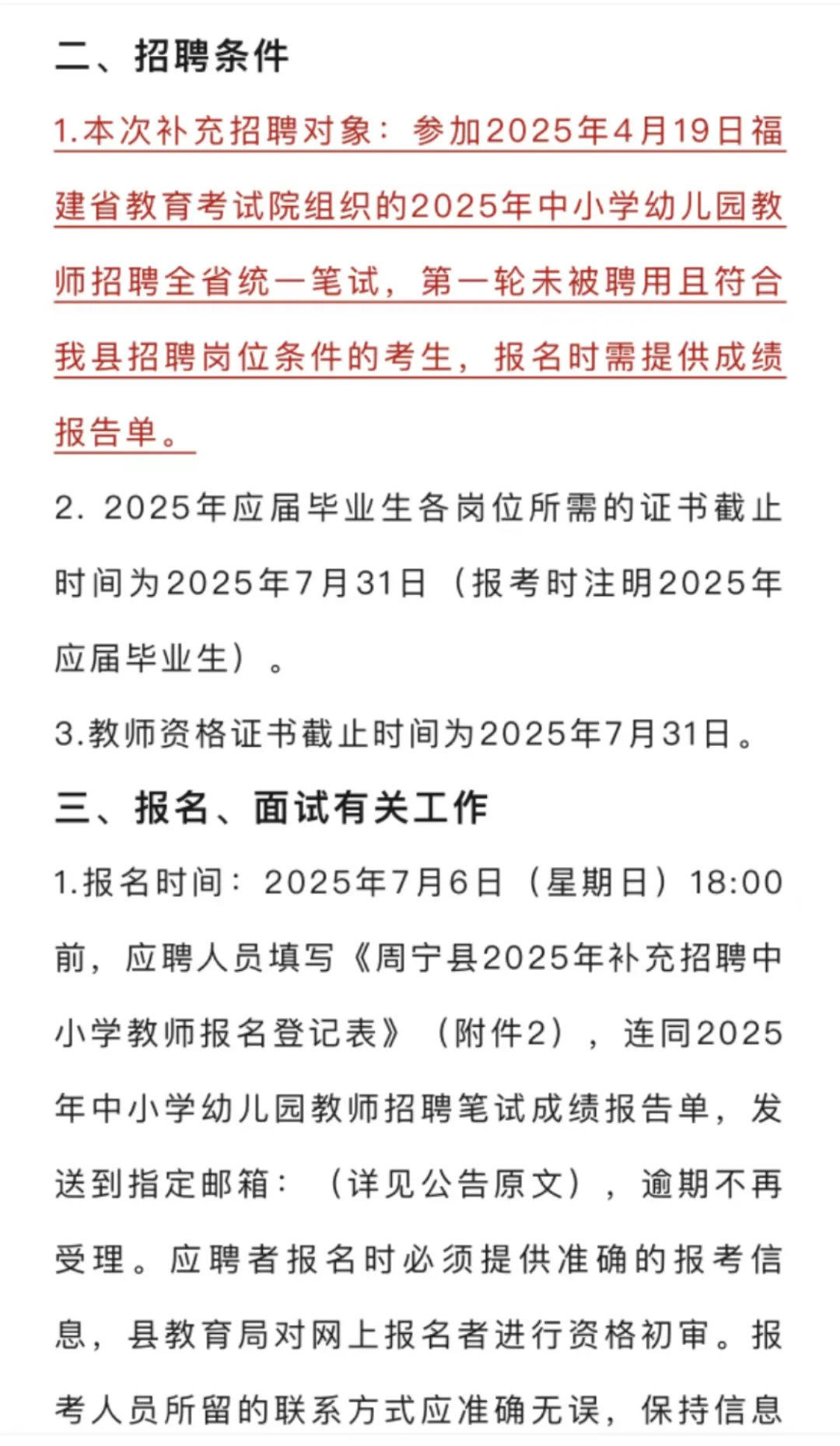 二、招聘条件

1.本次补充招聘对象：参加2025年4月19日福建省教育考试院组织的2025年中小学幼儿园教师招聘全省统一笔试，第一轮未被聘用且符合我县招聘岗位条件的考生，报名时需提供成绩报告单。

2. 2025年应届毕业生各岗位所需的证书截止时间为2025年7月31日（报考时注明2025年应届毕业生）。

3.教师资格证书截止时间为2025年7月31日。

三、报名、面试有关工作

1.报名时间：2025年7月6日（星期日）18:00前，应聘人员填写《周宁县2025年补充招聘中小学教师报名登记表》（附件2），连同2025年中小学幼儿园教师招聘笔试成绩报告单，发送到指定邮箱：（详见公告原文），逾期不再受理。应聘者报名时必须提供准确的报考信息，县教育局对网上报名者进行资格初审。报考人员所留的联系方式应准确无误，保持信息